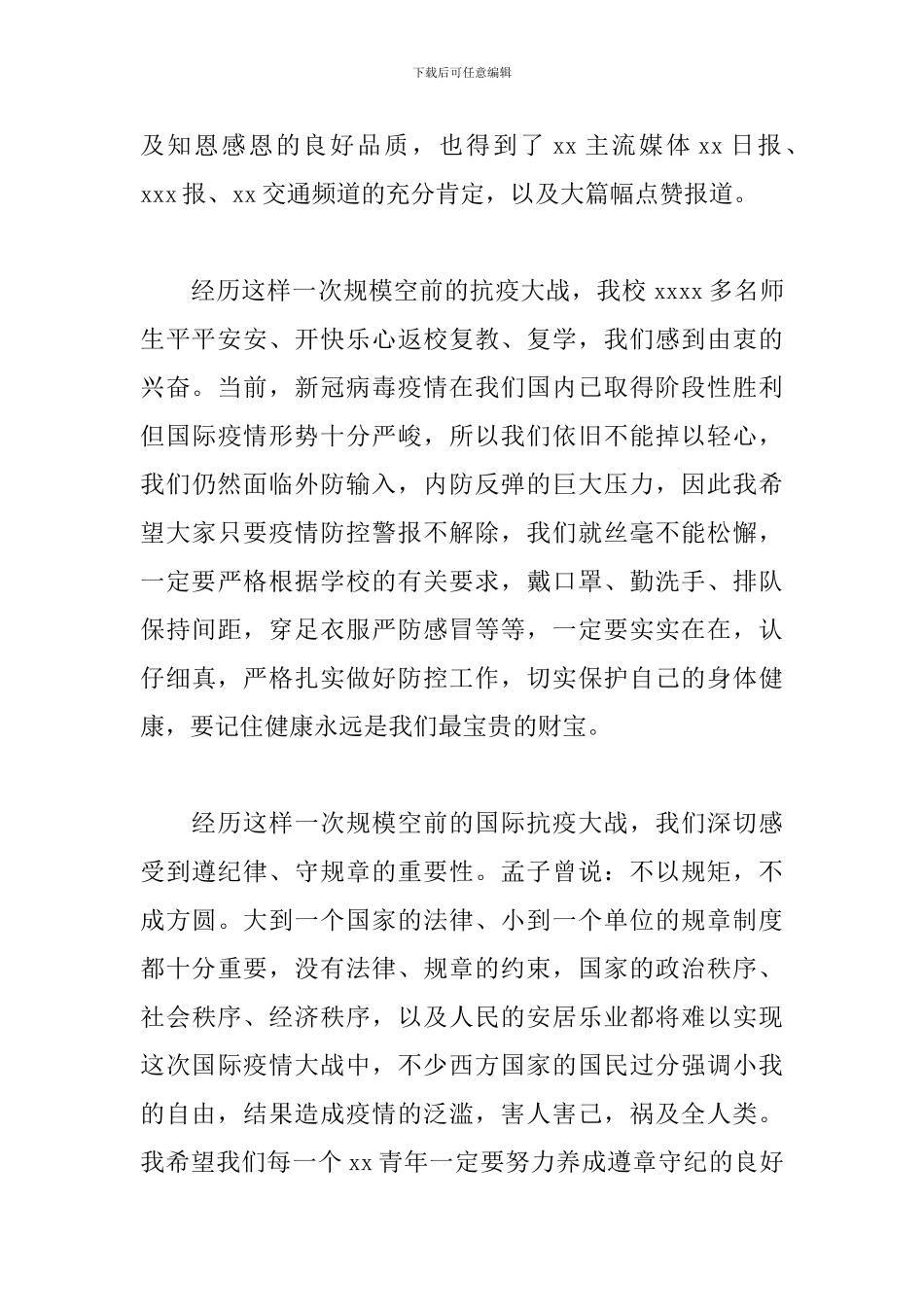 下载后可任意编辑

及知恩感恩的良好品质，也得到了 xx 主流媒体 xx 日报、xxx 报、xx 交通频道的充分肯定，以及大篇幅点赞报道。

经历这样一次规模空前的抗疫大战，我校 xxxx 多名师生平平安安、开快乐心返校复教、复学，我们感到由衷的兴奋。当前，新冠病毒疫情在我们国内已取得阶段性胜利但国际疫情形势十分严峻，所以我们依旧不能掉以轻心，我们仍然面临外防输入，内防反弹的巨大压力，因此我希望大家只要疫情防控警报不解除，我们就丝毫不能松懈，一定要严格根据学校的有关要求，戴口罩、勤洗手、排队保持间距，穿足衣服严防感冒等等，一定要实实在在，认仔细真，严格扎实做好防控工作，切实保护自己的身体健康，要记住健康永远是我们最宝贵的财宝。

经历这样一次规模空前的国际抗疫大战，我们深切感受到遵纪律、守规章的重要性。孟子曾说：不以规矩，不成方圆。大到一个国家的法律、小到一个单位的规章制度都十分重要，没有法律、规章的约束，国家的政治秩序、社会秩序、经济秩序，以及人民的安居乐业都将难以实现这次国际疫情大战中，不少西方国家的国民过分强调小我的自由，结果造成疫情的泛滥，害人害己，祸及全人类。我希望我们每一个 xx 青年一定要努力养成遵章守纪的良好